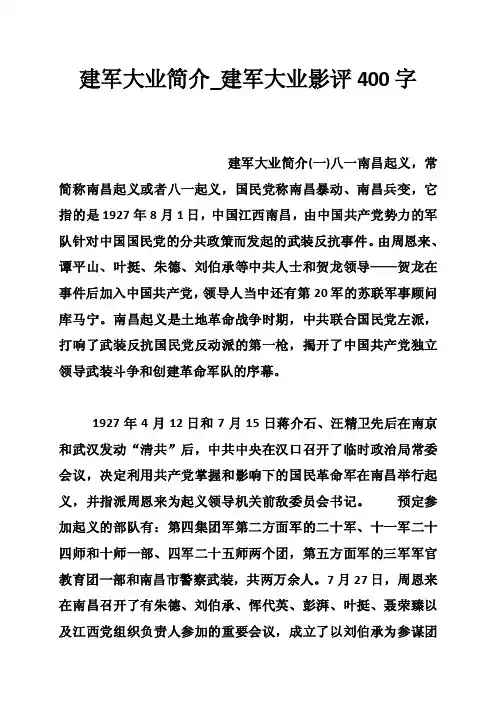 建军大业简介_建军大业影评 400 字

建军大业简介(一)八一南昌起义，常简称南昌起义或者八一起义，国民党称南昌暴动、南昌兵变，它指的是 1927 年 8 月 1 日，中国江西南昌，由中国共产党势力的军队针对中国国民党的分共政策而发起的武装反抗事件。由周恩来、谭平山、叶挺、朱德、刘伯承等中共人士和贺龙领导——贺龙在事件后加入中国共产党，领导人当中还有第 20 军的苏联军事顾问库马宁。南昌起义是土地革命战争时期，中共联合国民党左派，打响了武装反抗国民党反动派的第一枪，揭开了中国共产党独立领导武装斗争和创建革命军队的序幕。

1927 年 4 月 12 日和 7 月 15 日蒋介石、汪精卫先后在南京和武汉发动“清共”后，中共中央在汉口召开了临时政治局常委会议，决定利用共产党掌握和影响下的国民革命军在南昌举行起义，并指派周恩来为起义领导机关前敌委员会书记。 预定参加起义的部队有：第四集团军第二方面军的二十军、十一军二十四师和十师一部、四军二十五师两个团，第五方面军的三军军官教育团一部和南昌市警察武装，共两万余人。7 月 27 日，周恩来在南昌召开了有朱德、刘伯承、恽代英、彭湃、叶挺、聂荣臻以及江西党组织负责人参加的重要会议，成立了以刘伯承为参谋团